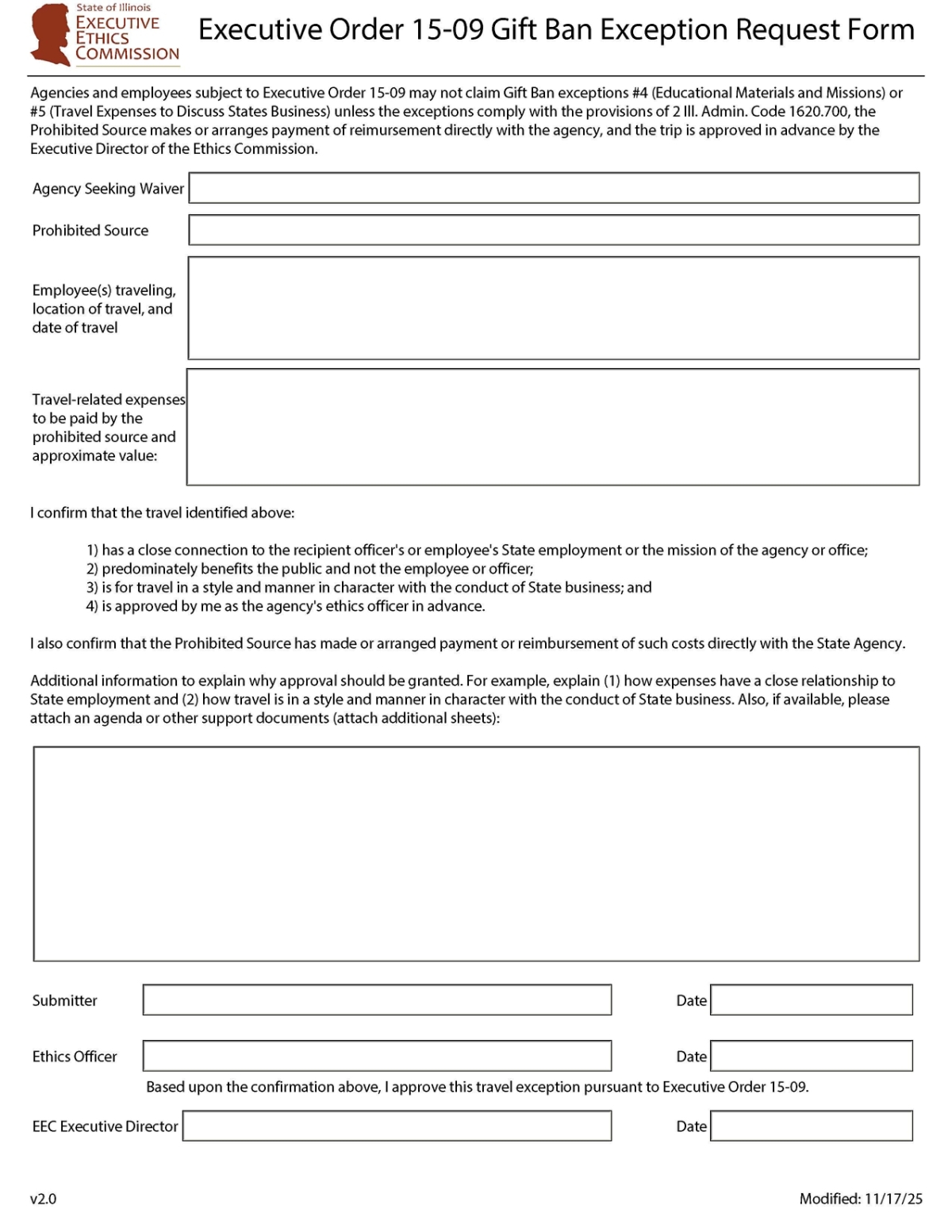 State of Illinois
EXECUTIVE
ETHICS
COMMISSION

Executive Order 15-09 Gift Ban Exception Request Form

Agencies and employees subject to Executive Order 15-09 may not claim Gift Ban exceptions #4 (Educational Materials and Missions) or #5 (Travel Expenses to Discuss States Business) unless the exceptions comply with the provisions of 2 Ill. Admin. Code 1620.700, the Prohibited Source makes or arranges payment of reimursement directly with the agency, and the trip is approved in advance by the Executive Director of the Ethics Commission.

Agency Seeking Waiver

Prohibited Source

Employee(s) traveling, location of travel, and date of travel

Travel-related expenses to be paid by the prohibited source and approximate value:

I confirm that the travel identified above:

1) has a close connection to the recipient officer's or employee's State employment or the mission of the agency or office;
2) predominately benefits the public and not the employee or officer;
3) is for travel in a style and manner in character with the conduct of State business; and
4) is approved by me as the agency's ethics officer in advance.

I also confirm that the Prohibited Source has made or arranged payment or reimbursement of such costs directly with the State Agency.

Additional information to explain why approval should be granted. For example, explain (1) how expenses have a close relationship to State employment and (2) how travel is in a style and manner in character with the conduct of State business. Also, if available, please attach an agenda or other support documents (attach additional sheets):

Submitter

Date

Ethics Officer

Date

Based upon the confirmation above, I approve this travel exception pursuant to Executive Order 15-09.

EEC Executive Director

Date

v2.0

Modified: 11/17/25